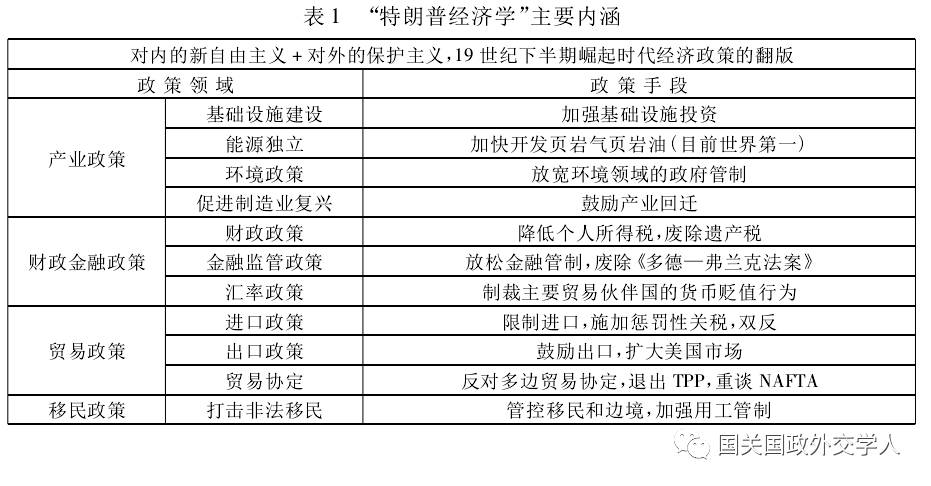 表 1　“特朗普经济学”主要内涵

| 对内的新自由主义 + 对外的保护主义，19 世纪下半期崛起时代经济政策的翻版 | | |
|---|---|---|
| 政 策 领 域 | | 政 策 手 段 |
| 产业政策 | 基础设施建设 | 加强基础设施投资 |
| | 能源独立 | 加快开发页岩气页岩油（目前世界第一） |
| | 环境政策 | 放宽环境领域的政府管制 |
| | 促进制造业复兴 | 鼓励产业回迁 |
| 财政金融政策 | 财政政策 | 降低个人所得税，废除遗产税 |
| | 金融监管政策 | 放松金融管制，废除《多德—弗兰克法案》 |
| | 汇率政策 | 制裁主要贸易伙伴国的货币贬值行为 |
| 贸易政策 | 进口政策 | 限制进口，施加惩罚性关税，双反 |
| | 出口政策 | 鼓励出口，扩大美国市场 |
| | 贸易协定 | 反对多边贸易协定，退出 TPP，重谈 NAFTA |
| 移民政策 | 打击非法移民 | 管控移民和边境，加强用工管制 |

国关国政外交学人